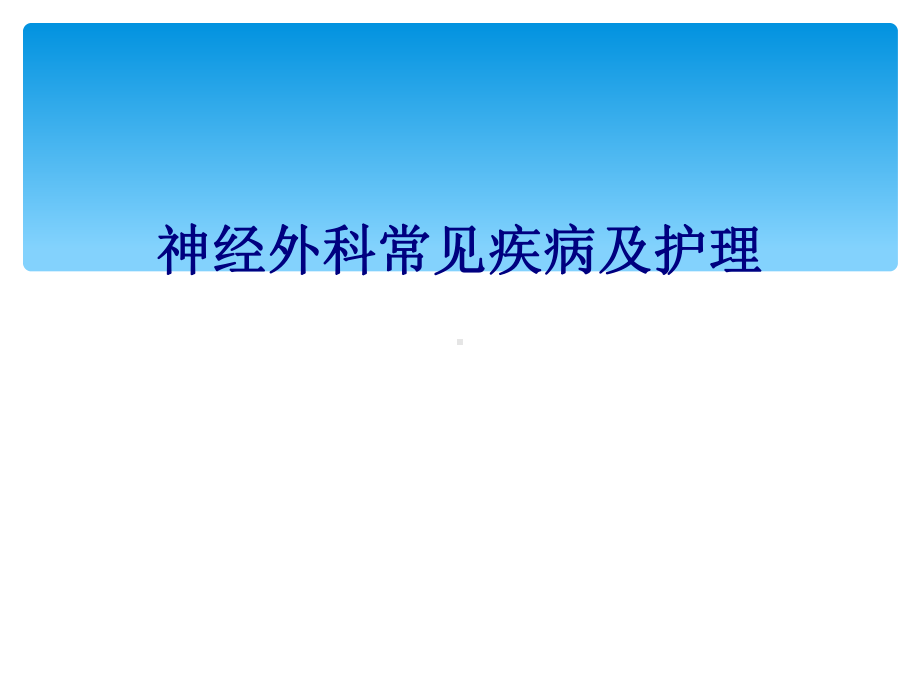 神经外科常见疾病及护理